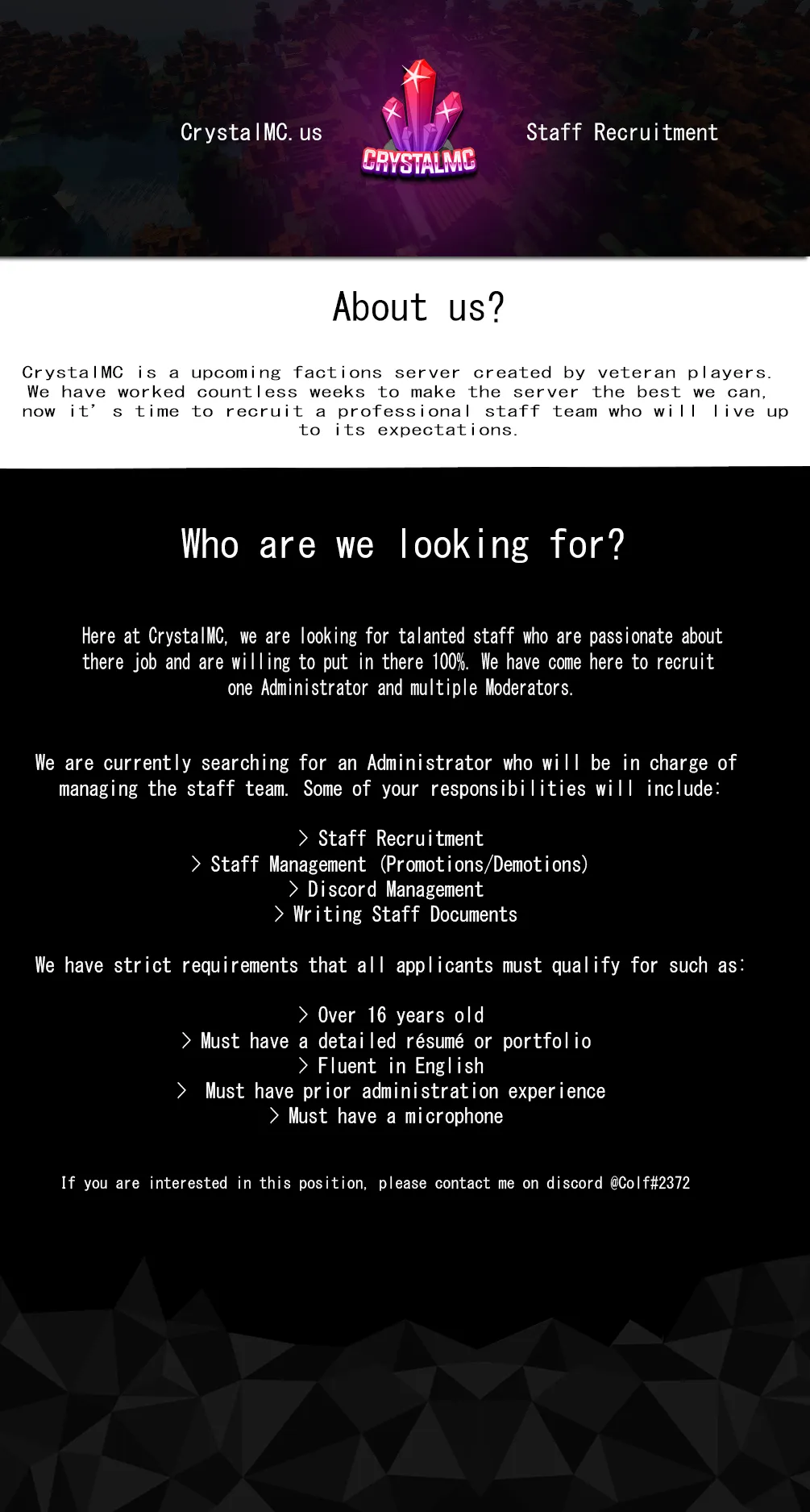 CrystalMC.us

CRYSTALMC

Staff Recruitment

About us?

CrystalMC is a upcoming factions server created by veteran players. We have worked countless weeks to make the server the best we can, now it's time to recruit a professional staff team who will live up to its expectations.

Who are we looking for?

Here at CrystalMC, we are looking for talanted staff who are passionate about there job and are willing to put in there 100%. We have come here to recruit one Administrator and multiple Moderators.

We are currently searching for an Administrator who will be in charge of managing the staff team. Some of your responsibilities will include:

> Staff Recruitment
> Staff Management (Promotions/Demotions)
> Discord Management
> Writing Staff Documents

We have strict requirements that all applicants must qualify for such as:

> Over 16 years old
> Must have a detailed résumé or portfolio
> Fluent in English
> Must have prior administration experience
> Must have a microphone

If you are interested in this position, please contact me on discord @Colf#2372